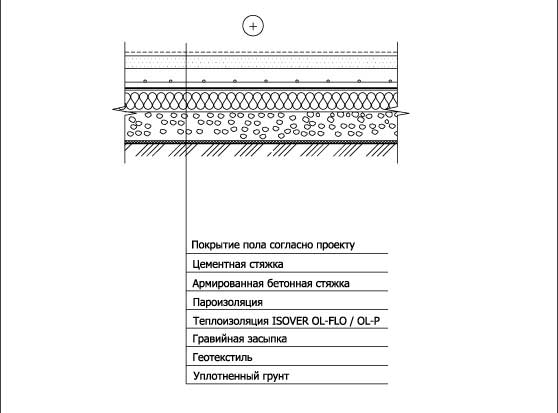 +

Покрытие пола согласно проекту
Цементная стяжка
Армированная бетонная стяжка
Пароизоляция
Теплоизоляция ISOVER OL-FLO / OL-P
Гравийная засыпка
Геотекстиль
Уплотненный грунт